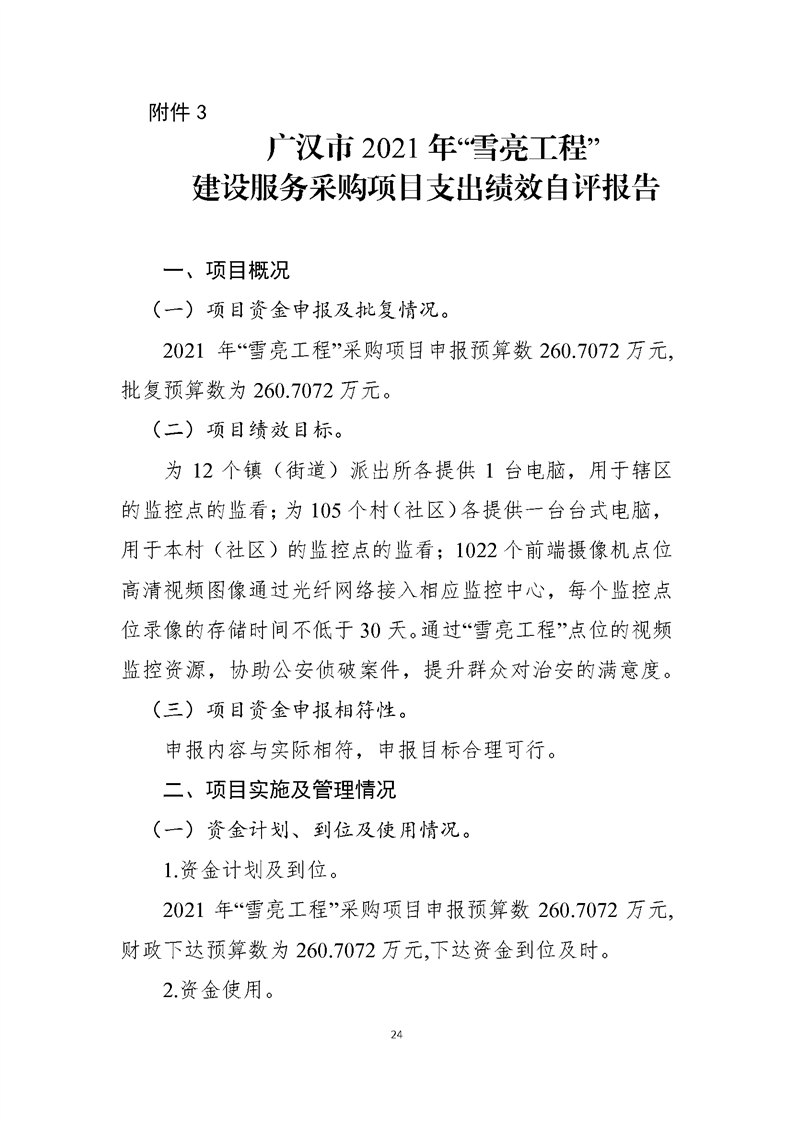 附件3

广汉市2021年“雪亮工程”
建设服务采购项目支出绩效自评报告

一、项目概况

（一）项目资金申报及批复情况。

2021年“雪亮工程”采购项目申报预算数260.7072万元，批复预算数为260.7072万元。

（二）项目绩效目标。

为12个镇（街道）派出所各提供1台电脑，用于辖区的监控点的监看；为105个村（社区）各提供一台台式电脑，用于本村（社区）的监控点的监看；1022个前端摄像机点位高清视频图像通过光纤网络接入相应监控中心，每个监控点位录像的存储时间不低于30天。通过“雪亮工程”点位的视频监控资源，协助公安侦破案件，提升群众对治安的满意度。

（三）项目资金申报相符性。

申报内容与实际相符，申报目标合理可行。

二、项目实施及管理情况

（一）资金计划、到位及使用情况。

1.资金计划及到位。

2021年“雪亮工程”采购项目申报预算数260.7072万元，财政下达预算数为260.7072万元,下达资金到位及时。

2.资金使用。

24